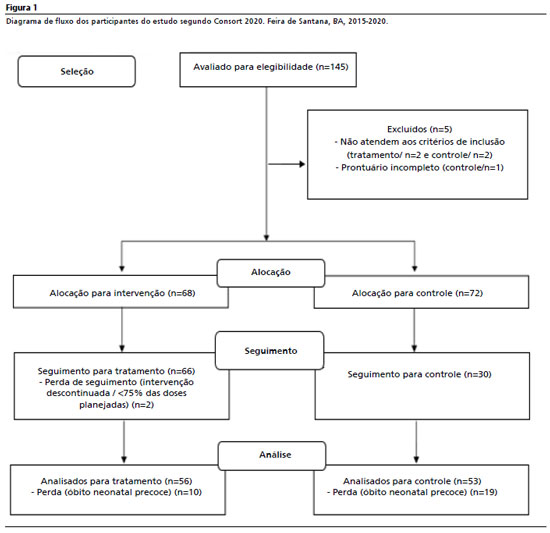 Figura 1

Diagrama de fluxo dos participantes do estudo segundo Consort 2020. Feira de Santana, BA, 2015-2020.

Seleção

Avaliado para elegibilidade (n=145)

Excluídos (n=5)
- Não atendem aos critérios de inclusão (tratamento/ n=2 e controle/ n=2)
- Prontuário incompleto (controle/n=1)

Alocação

Alocação para intervenção (n=68)

Alocação para controle (n=72)

Seguimento

Seguimento para tratamento (n=66)
- Perda de seguimento (intervenção descontinuada / <75% das doses planejadas) (n=2)

Seguimento para controle (n=30)

Análise

Analisados para tratamento (n=56)
- Perda (óbito neonatal precoce) (n=10)

Analisados para controle (n=53)
- Perda (óbito neonatal precoce) (n=19)